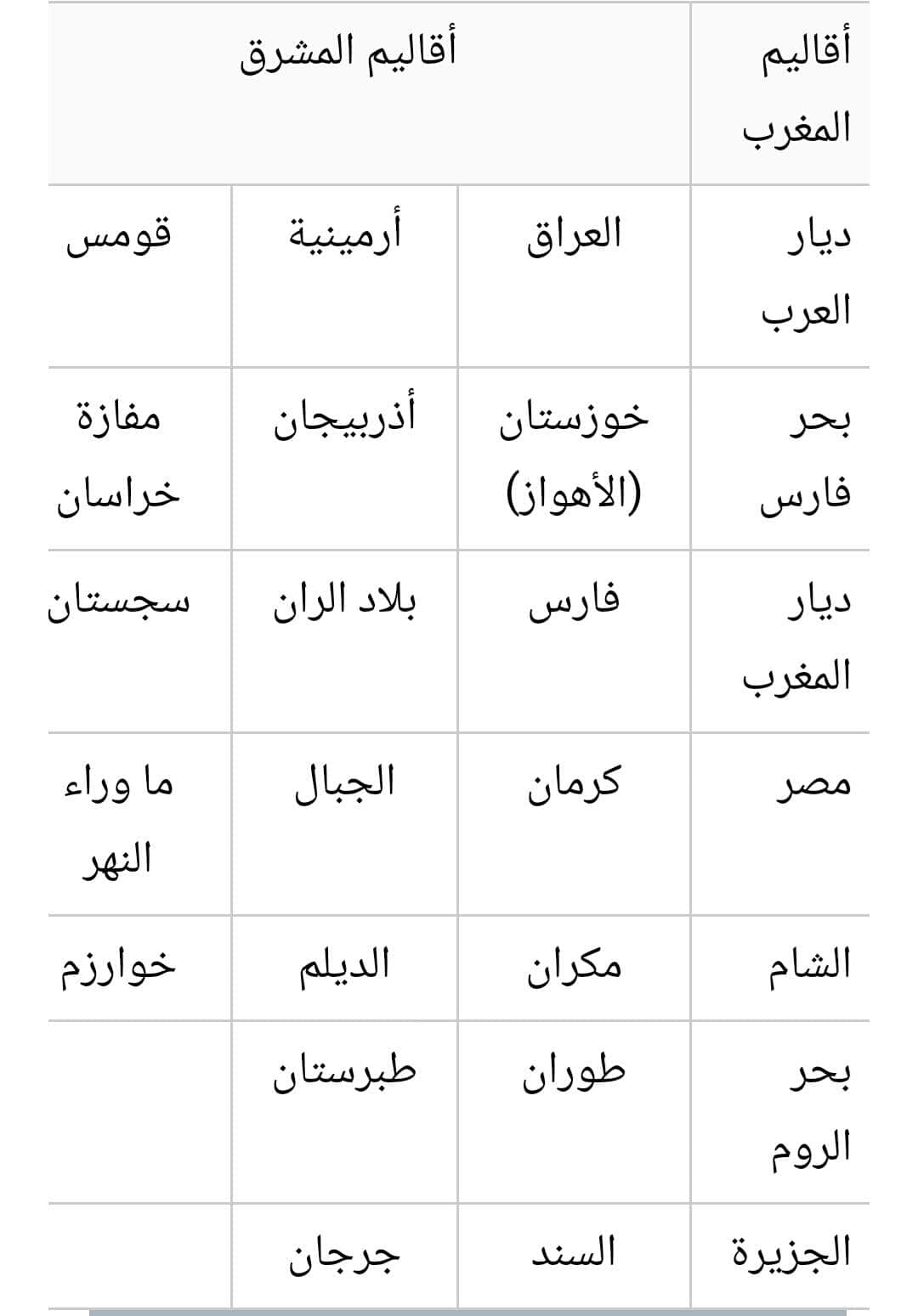 | أقاليم المغرب | أقاليم المشرق | | |
|---|---|---|---|
| ديار العرب | العراق | أرمينية | قومس |
| بحر فارس | خوزستان (الأهواز) | أذربيجان | مفازة خراسان |
| ديار المغرب | فارس | بلاد الران | سجستان |
| مصر | كرمان | الجبال | ما وراء النهر |
| الشام | مكران | الديلم | خوارزم |
| بحر الروم | طوران | طبرستان | |
| الجزيرة | السند | جرجان | |